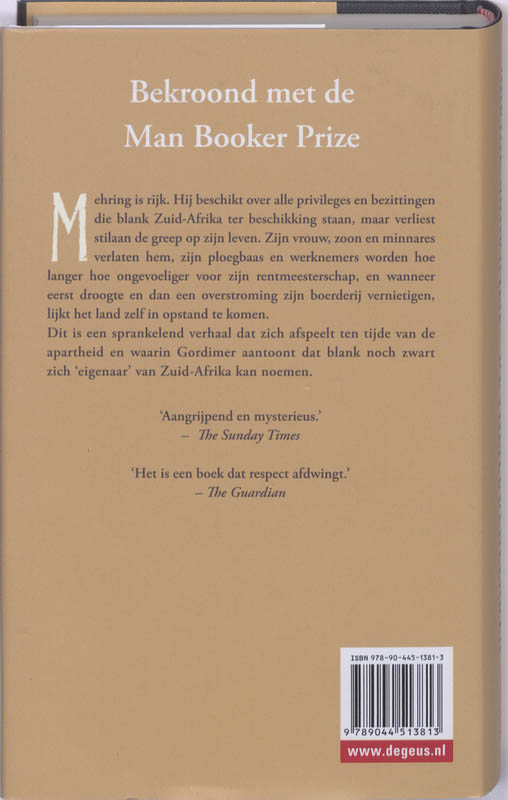 Bekroond met de Man Booker Prize

Mehring is rijk. Hij beschikt over alle privileges en bezittingen die blank Zuid-Afrika ter beschikking staan, maar verliest stilaan de greep op zijn leven. Zijn vrouw, zoon en minnares verlaten hem, zijn ploegbaas en werknemers worden hoe langer hoe ongevoeliger voor zijn rentmeesterschap, en wanneer eerst droogte en dan een overstroming zijn boerderij vernietigen, lijkt het land zelf in opstand te komen.
Dit is een sprankelend verhaal dat zich afspeelt ten tijde van de apartheid en waarin Gordimer aantoont dat blank noch zwart zich 'eigenaar' van Zuid-Afrika kan noemen.

'Aangrijpend en mysterieus.'
– The Sunday Times

'Het is een boek dat respect afdwingt.'
– The Guardian

ISBN 978-90-445-1381-3
9 789044 513813
www.degeus.nl